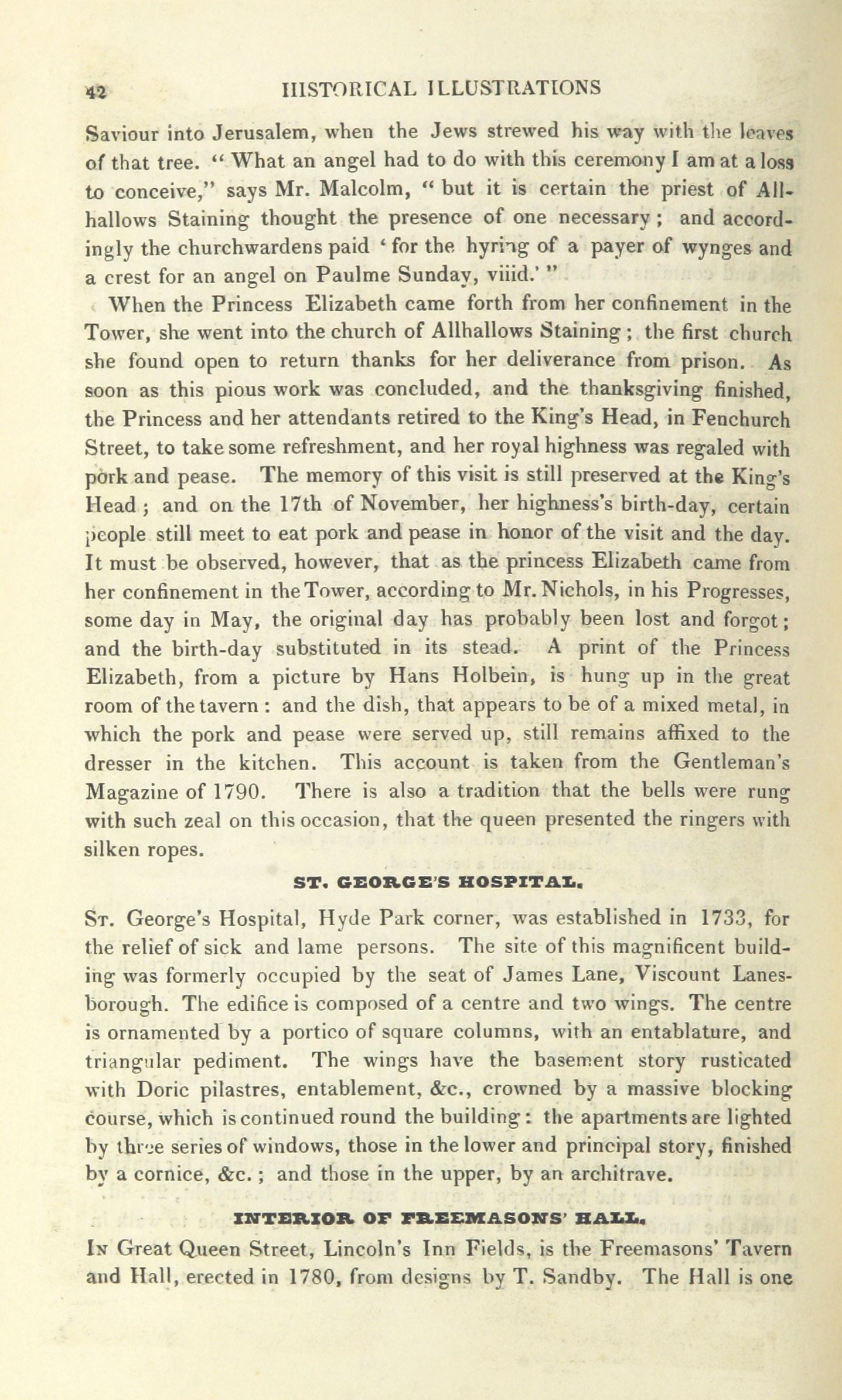 42 HISTORICAL ILLUSTRATIONS

Saviour into Jerusalem, when the Jews strewed his way with the leaves of that tree. "What an angel had to do with this ceremony I am at a loss to conceive," says Mr. Malcolm, "but it is certain the priest of Allhallows Staining thought the presence of one necessary; and accordingly the churchwardens paid 'for the hyring of a payer of wynges and a crest for an angel on Paulme Sunday, viiid.'"

When the Princess Elizabeth came forth from her confinement in the Tower, she went into the church of Allhallows Staining; the first church she found open to return thanks for her deliverance from prison. As soon as this pious work was concluded, and the thanksgiving finished, the Princess and her attendants retired to the King's Head, in Fenchurch Street, to take some refreshment, and her royal highness was regaled with pork and pease. The memory of this visit is still preserved at the King's Head; and on the 17th of November, her highness's birth-day, certain people still meet to eat pork and pease in honor of the visit and the day. It must be observed, however, that as the princess Elizabeth came from her confinement in the Tower, according to Mr. Nichols, in his Progresses, some day in May, the original day has probably been lost and forgot; and the birth-day substituted in its stead. A print of the Princess Elizabeth, from a picture by Hans Holbein, is hung up in the great room of the tavern: and the dish, that appears to be of a mixed metal, in which the pork and pease were served up, still remains affixed to the dresser in the kitchen. This account is taken from the Gentleman's Magazine of 1790. There is also a tradition that the bells were rung with such zeal on this occasion, that the queen presented the ringers with silken ropes.

ST. GEORGE'S HOSPITAL.

St. George's Hospital, Hyde Park corner, was established in 1733, for the relief of sick and lame persons. The site of this magnificent building was formerly occupied by the seat of James Lane, Viscount Lanesborough. The edifice is composed of a centre and two wings. The centre is ornamented by a portico of square columns, with an entablature, and triangular pediment. The wings have the basement story rusticated with Doric pilastres, entablement, &c., crowned by a massive blocking course, which is continued round the building: the apartments are lighted by three series of windows, those in the lower and principal story, finished by a cornice, &c.; and those in the upper, by an architrave.

INTERIOR OF FREEMASONS' HALL.

In Great Queen Street, Lincoln's Inn Fields, is the Freemasons' Tavern and Hall, erected in 1780, from designs by T. Sandby. The Hall is one